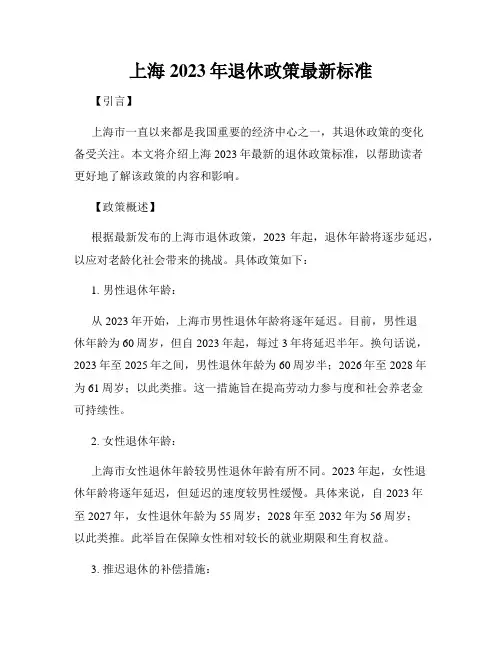 上海 2023 年退休政策最新标准

【引言】

上海市一直以来都是我国重要的经济中心之一，其退休政策的变化备受关注。本文将介绍上海 2023 年最新的退休政策标准，以帮助读者更好地了解该政策的内容和影响。

【政策概述】

根据最新发布的上海市退休政策，2023 年起，退休年龄将逐步延迟，以应对老龄化社会带来的挑战。具体政策如下：

1. 男性退休年龄：

从 2023 年开始，上海市男性退休年龄将逐年延迟。目前，男性退休年龄为 60 周岁，但自 2023 年起，每过 3 年将延迟半年。换句话说，2023 年至 2025 年之间，男性退休年龄为 60 周岁半；2026 年至 2028 年为 61 周岁；以此类推。这一措施旨在提高劳动力参与度和社会养老金可持续性。

2. 女性退休年龄：

上海市女性退休年龄较男性退休年龄有所不同。2023 年起，女性退休年龄将逐年延迟，但延迟的速度较男性缓慢。具体来说，自 2023 年至 2027 年，女性退休年龄为 55 周岁；2028 年至 2032 年为 56 周岁；以此类推。此举旨在保障女性相对较长的就业期限和生育权益。

3. 推迟退休的补偿措施：